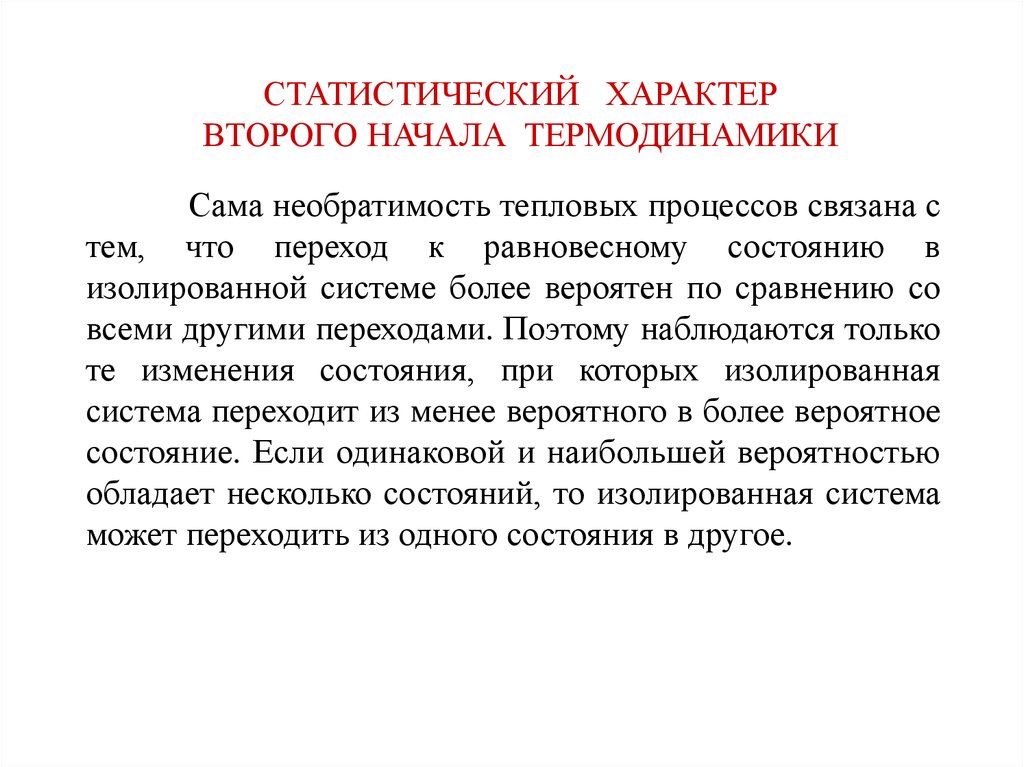 СТАТИСТИЧЕСКИЙ ХАРАКТЕР
ВТОРОГО НАЧАЛА ТЕРМОДИНАМИКИ

Сама необратимость тепловых процессов связана с тем, что переход к равновесному состоянию в изолированной системе более вероятен по сравнению со всеми другими переходами. Поэтому наблюдаются только те изменения состояния, при которых изолированная система переходит из менее вероятного в более вероятное состояние. Если одинаковой и наибольшей вероятностью обладает несколько состояний, то изолированная система может переходить из одного состояния в другое.